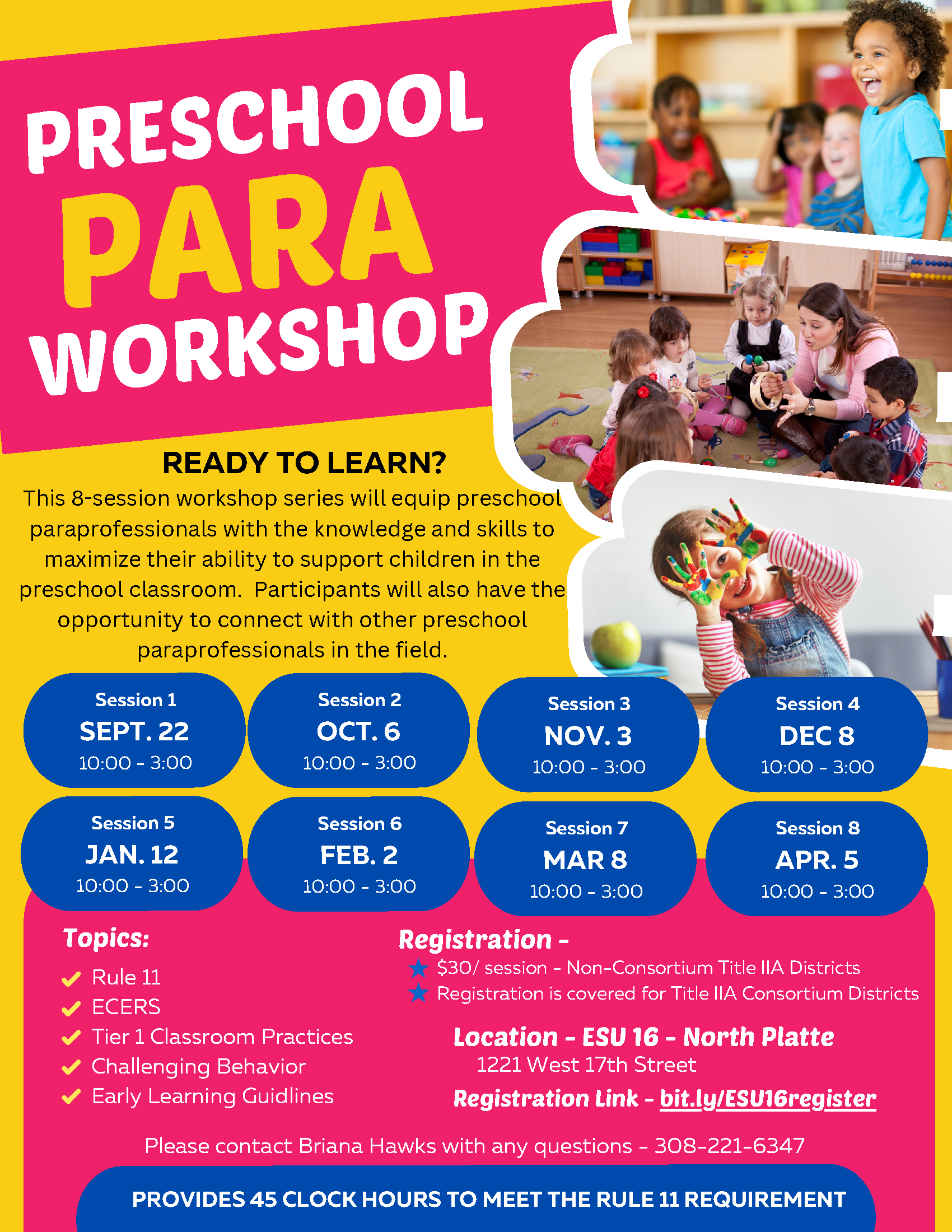 PRESCHOOL
PARA
WORKSHOP

READY TO LEARN?

This 8-session workshop series will equip preschool paraprofessionals with the knowledge and skills to maximize their ability to support children in the preschool classroom. Participants will also have the opportunity to connect with other preschool paraprofessionals in the field.

Session 1
SEPT. 22
10:00 - 3:00

Session 2
OCT. 6
10:00 - 3:00

Session 3
NOV. 3
10:00 - 3:00

Session 4
DEC 8
10:00 - 3:00

Session 5
JAN. 12
10:00 - 3:00

Session 6
FEB. 2
10:00 - 3:00

Session 7
MAR 8
10:00 - 3:00

Session 8
APR. 5
10:00 - 3:00

Topics:
✓ Rule 11
✓ ECERS
✓ Tier 1 Classroom Practices
✓ Challenging Behavior
✓ Early Learning Guidlines

Registration -
★ $30/ session - Non-Consortium Title IIA Districts
★ Registration is covered for Title IIA Consortium Districts

Location - ESU 16 - North Platte
1221 West 17th Street

Registration Link - bit.ly/ESU16register

Please contact Briana Hawks with any questions - 308-221-6347

PROVIDES 45 CLOCK HOURS TO MEET THE RULE 11 REQUIREMENT